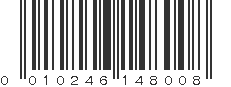 0 010246 148008